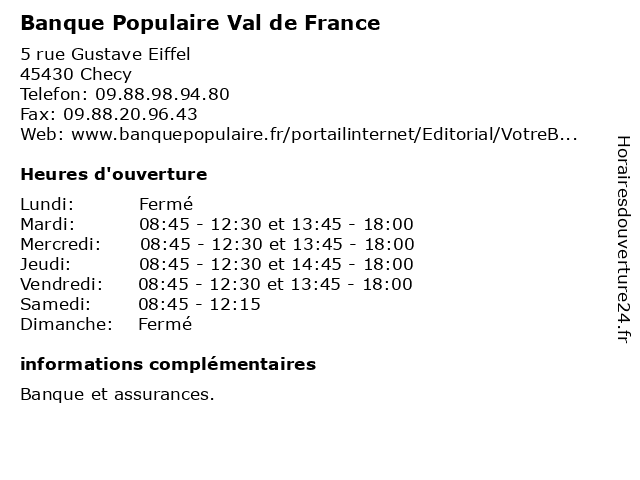 Banque Populaire Val de France

5 rue Gustave Eiffel
45430 Checy
Telefon: 09.88.98.94.80
Fax: 09.88.20.96.43
Web: www.banquepopulaire.fr/portailinternet/Editorial/VotreB...

Heures d'ouverture

| | |
|---|---|
| Lundi: | Fermé |
| Mardi: | 08:45 - 12:30 et 13:45 - 18:00 |
| Mercredi: | 08:45 - 12:30 et 13:45 - 18:00 |
| Jeudi: | 08:45 - 12:30 et 14:45 - 18:00 |
| Vendredi: | 08:45 - 12:30 et 13:45 - 18:00 |
| Samedi: | 08:45 - 12:15 |
| Dimanche: | Fermé |

informations complémentaires

Banque et assurances.

Horairesdouverture24.fr